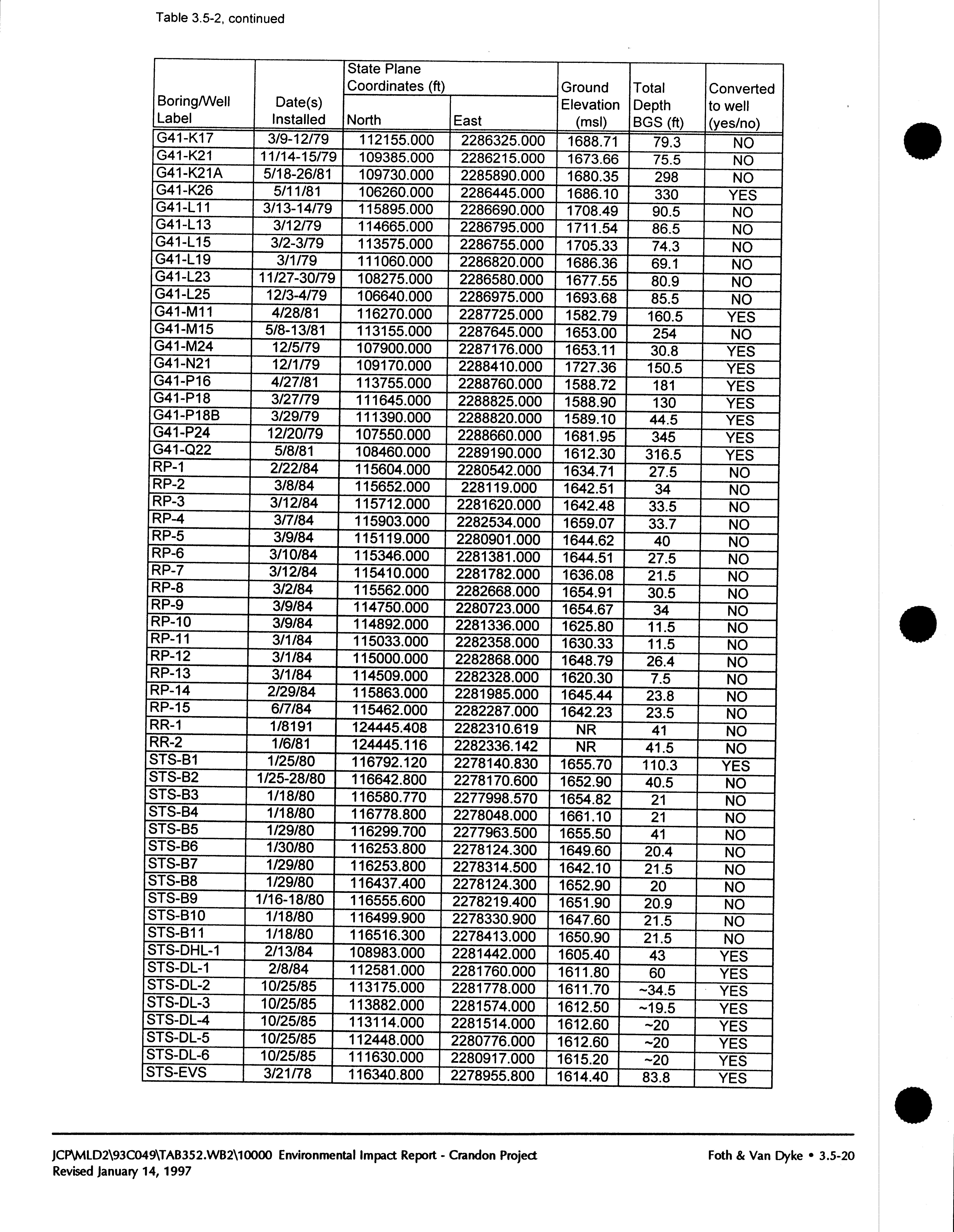 Table 3.5-2, continued

| Boring/Well Label | Date(s) Installed | State Plane Coordinates (ft) North | State Plane Coordinates (ft) East | Ground Elevation (msl) | Total Depth BGS (ft) | Converted to well (yes/no) |
|---|---|---|---|---|---|---|
| G41-K17 | 3/9-12/79 | 112155.000 | 2286325.000 | 1688.71 | 79.3 | NO |
| G41-K21 | 11/14-15/79 | 109385.000 | 2286215.000 | 1673.66 | 75.5 | NO |
| G41-K21A | 5/18-26/81 | 109730.000 | 2285890.000 | 1680.35 | 298 | NO |
| G41-K26 | 5/11/81 | 106260.000 | 2286445.000 | 1686.10 | 330 | YES |
| G41-L11 | 3/13-14/79 | 115895.000 | 2286690.000 | 1708.49 | 90.5 | NO |
| G41-L13 | 3/12/79 | 114665.000 | 2286795.000 | 1711.54 | 86.5 | NO |
| G41-L15 | 3/2-3/79 | 113575.000 | 2286755.000 | 1705.33 | 74.3 | NO |
| G41-L19 | 3/1/79 | 111060.000 | 2286820.000 | 1686.36 | 69.1 | NO |
| G41-L23 | 11/27-30/79 | 108275.000 | 2286580.000 | 1677.55 | 80.9 | NO |
| G41-L25 | 12/3-4/79 | 106640.000 | 2286975.000 | 1693.68 | 85.5 | NO |
| G41-M11 | 4/28/81 | 116270.000 | 2287725.000 | 1582.79 | 160.5 | YES |
| G41-M15 | 5/8-13/81 | 113155.000 | 2287645.000 | 1653.00 | 254 | NO |
| G41-M24 | 12/5/79 | 107900.000 | 2287176.000 | 1653.11 | 30.8 | YES |
| G41-N21 | 12/1/79 | 109170.000 | 2288410.000 | 1727.36 | 150.5 | YES |
| G41-P16 | 4/27/81 | 113755.000 | 2288760.000 | 1588.72 | 181 | YES |
| G41-P18 | 3/27/79 | 111645.000 | 2288825.000 | 1588.90 | 130 | YES |
| G41-P18B | 3/29/79 | 111390.000 | 2288820.000 | 1589.10 | 44.5 | YES |
| G41-P24 | 12/20/79 | 107550.000 | 2288660.000 | 1681.95 | 345 | YES |
| G41-Q22 | 5/8/81 | 108460.000 | 2289190.000 | 1612.30 | 316.5 | YES |
| RP-1 | 2/22/84 | 115604.000 | 2280542.000 | 1634.71 | 27.5 | NO |
| RP-2 | 3/8/84 | 115652.000 | 228119.000 | 1642.51 | 34 | NO |
| RP-3 | 3/12/84 | 115712.000 | 2281620.000 | 1642.48 | 33.5 | NO |
| RP-4 | 3/7/84 | 115903.000 | 2282534.000 | 1659.07 | 33.7 | NO |
| RP-5 | 3/9/84 | 115119.000 | 2280901.000 | 1644.62 | 40 | NO |
| RP-6 | 3/10/84 | 115346.000 | 2281381.000 | 1644.51 | 27.5 | NO |
| RP-7 | 3/12/84 | 115410.000 | 2281782.000 | 1636.08 | 21.5 | NO |
| RP-8 | 3/2/84 | 115562.000 | 2282668.000 | 1654.91 | 30.5 | NO |
| RP-9 | 3/9/84 | 114750.000 | 2280723.000 | 1654.67 | 34 | NO |
| RP-10 | 3/9/84 | 114892.000 | 2281336.000 | 1625.80 | 11.5 | NO |
| RP-11 | 3/1/84 | 115033.000 | 2282358.000 | 1630.33 | 11.5 | NO |
| RP-12 | 3/1/84 | 115000.000 | 2282868.000 | 1648.79 | 26.4 | NO |
| RP-13 | 3/1/84 | 114509.000 | 2282328.000 | 1620.30 | 7.5 | NO |
| RP-14 | 2/29/84 | 115863.000 | 2281985.000 | 1645.44 | 23.8 | NO |
| RP-15 | 6/7/84 | 115462.000 | 2282287.000 | 1642.23 | 23.5 | NO |
| RR-1 | 1/8191 | 124445.408 | 2282310.619 | NR | 41 | NO |
| RR-2 | 1/6/81 | 124445.116 | 2282336.142 | NR | 41.5 | NO |
| STS-B1 | 1/25/80 | 116792.120 | 2278140.830 | 1655.70 | 110.3 | YES |
| STS-B2 | 1/25-28/80 | 116642.800 | 2278170.600 | 1652.90 | 40.5 | NO |
| STS-B3 | 1/18/80 | 116580.770 | 2277998.570 | 1654.82 | 21 | NO |
| STS-B4 | 1/18/80 | 116778.800 | 2278048.000 | 1661.10 | 21 | NO |
| STS-B5 | 1/29/80 | 116299.700 | 2277963.500 | 1655.50 | 41 | NO |
| STS-B6 | 1/30/80 | 116253.800 | 2278124.300 | 1649.60 | 20.4 | NO |
| STS-B7 | 1/29/80 | 116253.800 | 2278314.500 | 1642.10 | 21.5 | NO |
| STS-B8 | 1/29/80 | 116437.400 | 2278124.300 | 1652.90 | 20 | NO |
| STS-B9 | 1/16-18/80 | 116555.600 | 2278219.400 | 1651.90 | 20.9 | NO |
| STS-B10 | 1/18/80 | 116499.900 | 2278330.900 | 1647.60 | 21.5 | NO |
| STS-B11 | 1/18/80 | 116516.300 | 2278413.000 | 1650.90 | 21.5 | NO |
| STS-DHL-1 | 2/13/84 | 108983.000 | 2281442.000 | 1605.40 | 43 | YES |
| STS-DL-1 | 2/8/84 | 112581.000 | 2281760.000 | 1611.80 | 60 | YES |
| STS-DL-2 | 10/25/85 | 113175.000 | 2281778.000 | 1611.70 | ~34.5 | YES |
| STS-DL-3 | 10/25/85 | 113882.000 | 2281574.000 | 1612.50 | ~19.5 | YES |
| STS-DL-4 | 10/25/85 | 113114.000 | 2281514.000 | 1612.60 | ~20 | YES |
| STS-DL-5 | 10/25/85 | 112448.000 | 2280776.000 | 1612.60 | ~20 | YES |
| STS-DL-6 | 10/25/85 | 111630.000 | 2280917.000 | 1615.20 | ~20 | YES |
| STS-EVS | 3/21/78 | 116340.800 | 2278955.800 | 1614.40 | 83.8 | YES |

JCP\MLD2\93C049\TAB352.WB2\10000 Environmental Impact Report - Crandon Project
Revised January 14, 1997

Foth & Van Dyke • 3.5-20